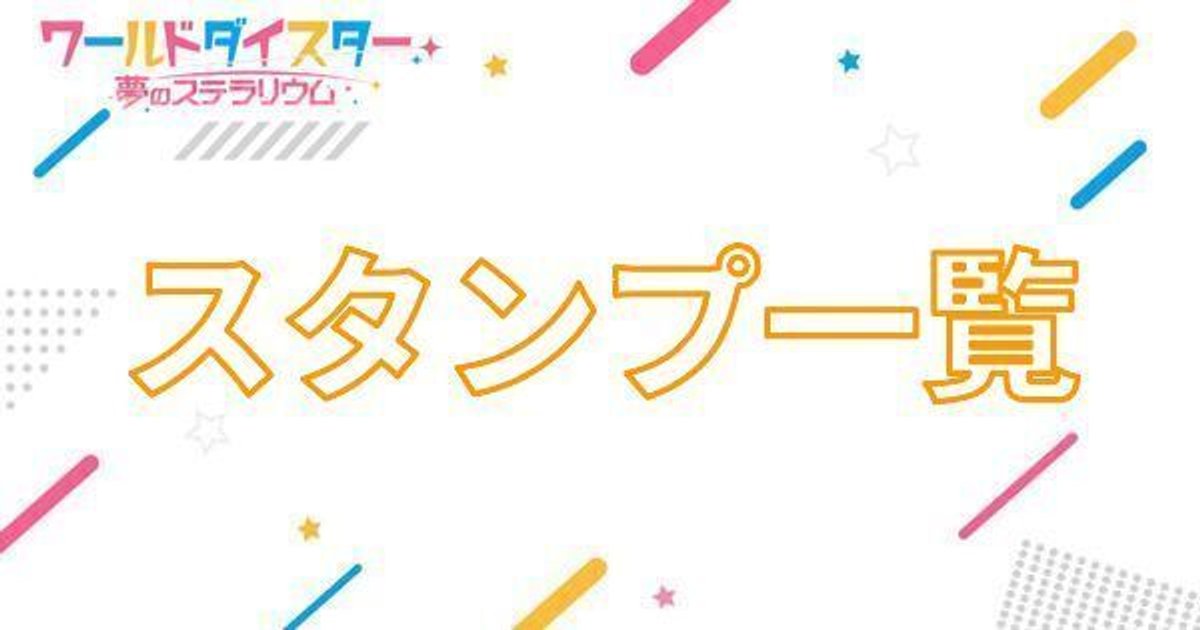 ワールドダイスター
夢のステラリウム

スタンプ一覧